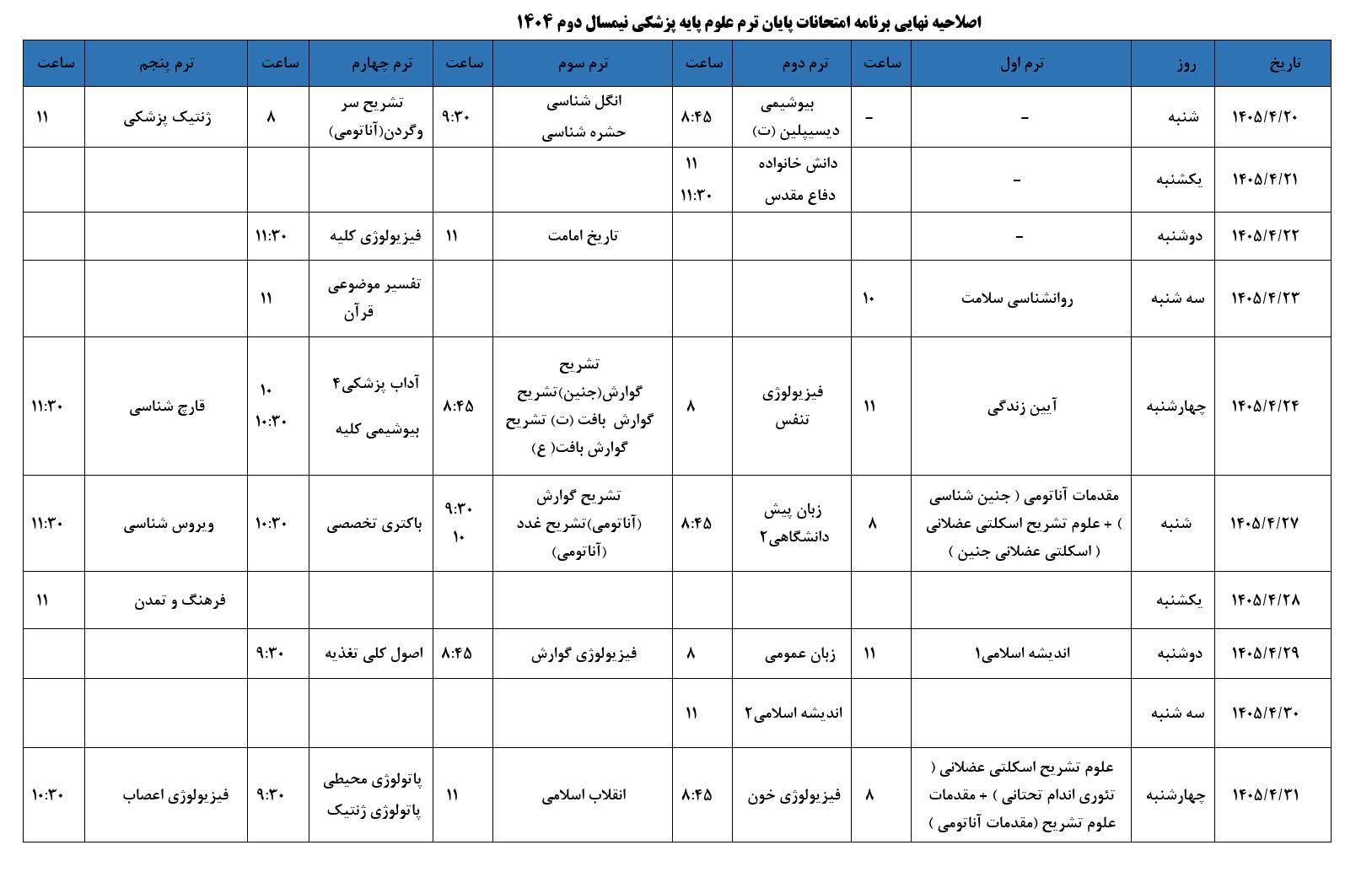 اصلاحیه نهایی برنامه امتحانات پایان ترم علوم پایه پزشکی نیمسال دوم ۱۴۰۴

| تاریخ | روز | ترم اول | ساعت | ترم دوم | ساعت | ترم سوم | ساعت | ترم چهارم | ساعت | ترم پنجم | ساعت |
|---|---|---|---|---|---|---|---|---|---|---|---|
| ۱۴۰۵/۴/۲۰ | شنبه | - | - | بیوشیمی دیسیپلین (ت) | ۸:۴۵ | انگل شناسی حشره شناسی | ۹:۳۰ | تشریح سر وگردن(آناتومی) | ۸ | ژنتیک پزشکی | ۱۱ |
| ۱۴۰۵/۴/۲۱ | یکشنبه | - | | دانش خانواده دفاع مقدس | ۱۱ ۱۱:۳۰ | | | | | | |
| ۱۴۰۵/۴/۲۲ | دوشنبه | - | | | | تاریخ امامت | ۱۱ | فیزیولوژی کلیه | ۱۱:۳۰ | | |
| ۱۴۰۵/۴/۲۳ | سه شنبه | روانشناسی سلامت | ۱۰ | | | | | تفسیر موضوعی قرآن | ۱۱ | | |
| ۱۴۰۵/۴/۲۴ | چهارشنبه | آیین زندگی | ۱۱ | فیزیولوژی تنفس | ۸ | تشریح گوارش(جنین)تشریح گوارش بافت (ت) تشریح گوارش بافت( ع) | ۸:۴۵ | آداب پزشکی۴ بیوشیمی کلیه | ۱۰ ۱۰:۳۰ | قارچ شناسی | ۱۱:۳۰ |
| ۱۴۰۵/۴/۲۷ | شنبه | مقدمات آناتومی ( جنین شناسی ) + علوم تشریح اسکلتی عضلانی ( اسکلتی عضلانی جنین ) | ۸ | زبان پیش دانشگاهی۲ | ۸:۴۵ | تشریح گوارش (آناتومی)تشریح غدد (آناتومی) | ۹:۳۰ ۱۰ | باکتری تخصصی | ۱۰:۳۰ | ویروس شناسی | ۱۱:۳۰ |
| ۱۴۰۵/۴/۲۸ | یکشنبه | | | | | | | | | فرهنگ و تمدن | ۱۱ |
| ۱۴۰۵/۴/۲۹ | دوشنبه | اندیشه اسلامی۱ | ۱۱ | زبان عمومی | ۸ | فیزیولوژی گوارش | ۸:۴۵ | اصول کلی تغذیه | ۹:۳۰ | | |
| ۱۴۰۵/۴/۳۰ | سه شنبه | | | اندیشه اسلامی۲ | ۱۱ | | | | | | |
| ۱۴۰۵/۴/۳۱ | چهارشنبه | علوم تشریح اسکلتی عضلانی ( تئوری اندام تحتانی ) + مقدمات علوم تشریح (مقدمات آناتومی ) | ۸ | فیزیولوژی خون | ۸:۴۵ | انقلاب اسلامی | ۱۱ | پاتولوژی محیطی پاتولوژی ژنتیک | ۹:۳۰ | فیزیولوژی اعصاب | ۱۰:۳۰ |